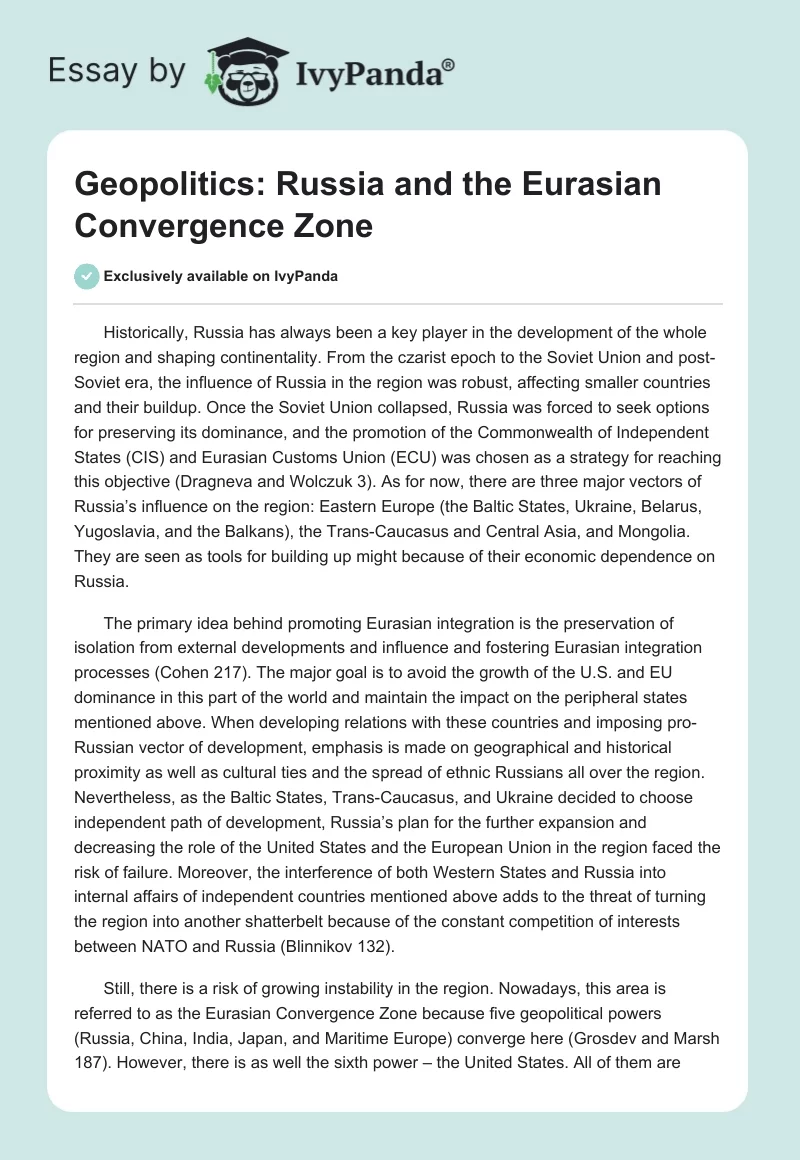 Essay by IvyPanda®

Geopolitics: Russia and the Eurasian Convergence Zone

Exclusively available on IvyPanda

Historically, Russia has always been a key player in the development of the whole region and shaping continentality. From the czarist epoch to the Soviet Union and post-Soviet era, the influence of Russia in the region was robust, affecting smaller countries and their buildup. Once the Soviet Union collapsed, Russia was forced to seek options for preserving its dominance, and the promotion of the Commonwealth of Independent States (CIS) and Eurasian Customs Union (ECU) was chosen as a strategy for reaching this objective (Dragneva and Wolczuk 3). As for now, there are three major vectors of Russia's influence on the region: Eastern Europe (the Baltic States, Ukraine, Belarus, Yugoslavia, and the Balkans), the Trans-Caucasus and Central Asia, and Mongolia. They are seen as tools for building up might because of their economic dependence on Russia.

The primary idea behind promoting Eurasian integration is the preservation of isolation from external developments and influence and fostering Eurasian integration processes (Cohen 217). The major goal is to avoid the growth of the U.S. and EU dominance in this part of the world and maintain the impact on the peripheral states mentioned above. When developing relations with these countries and imposing pro-Russian vector of development, emphasis is made on geographical and historical proximity as well as cultural ties and the spread of ethnic Russians all over the region. Nevertheless, as the Baltic States, Trans-Caucasus, and Ukraine decided to choose independent path of development, Russia's plan for the further expansion and decreasing the role of the United States and the European Union in the region faced the risk of failure. Moreover, the interference of both Western States and Russia into internal affairs of independent countries mentioned above adds to the threat of turning the region into another shatterbelt because of the constant competition of interests between NATO and Russia (Blinnikov 132).

Still, there is a risk of growing instability in the region. Nowadays, this area is referred to as the Eurasian Convergence Zone because five geopolitical powers (Russia, China, India, Japan, and Maritime Europe) converge here (Grosdev and Marsh 187). However, there is as well the sixth power – the United States. All of them are